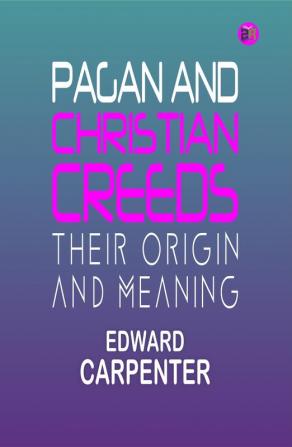 PAGAN AND
CHRISTIAN
CREEDS
THEIR ORIGIN
AND MEANING

EDWARD
CARPENTER